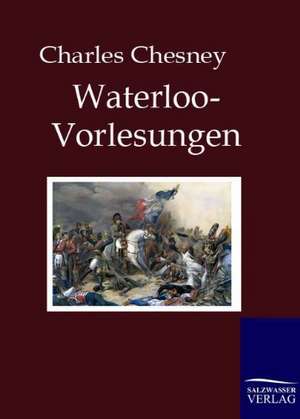 Charles Chesney

Waterloo-Vorlesungen

SALZWASSER VERLAG